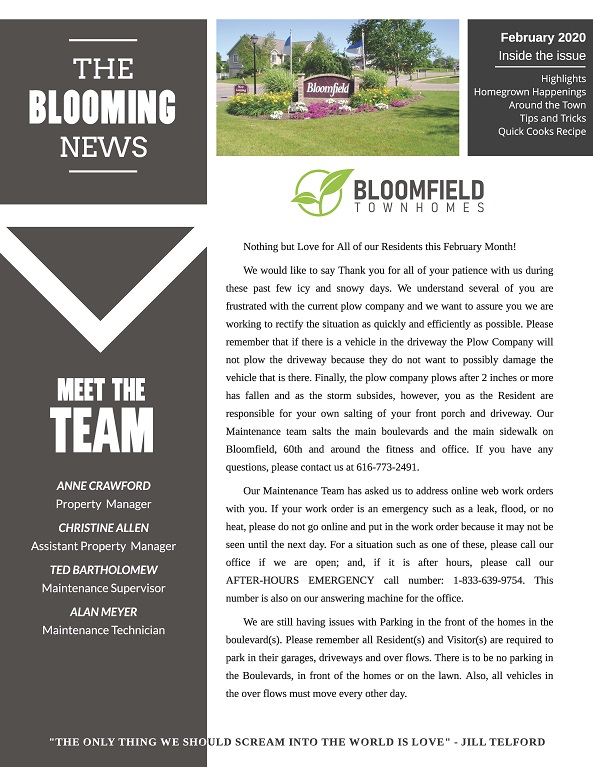 THE BLOOMING NEWS

Bloomfield

February 2020
Inside the issue

Highlights
Homegrown Happenings
Around the Town
Tips and Tricks
Quick Cooks Recipe

BLOOMFIELD
TOWNHOMES

MEET THE TEAM

ANNE CRAWFORD
Property Manager

CHRISTINE ALLEN
Assistant Property Manager

TED BARTHOLOMEW
Maintenance Supervisor

ALAN MEYER
Maintenance Technician

Nothing but Love for All of our Residents this February Month!

We would like to say Thank you for all of your patience with us during these past few icy and snowy days. We understand several of you are frustrated with the current plow company and we want to assure you we are working to rectify the situation as quickly and efficiently as possible. Please remember that if there is a vehicle in the driveway the Plow Company will not plow the driveway because they do not want to possibly damage the vehicle that is there. Finally, the plow company plows after 2 inches or more has fallen and as the storm subsides, however, you as the Resident are responsible for your own salting of your front porch and driveway. Our Maintenance team salts the main boulevards and the main sidewalk on Bloomfield, 60th and around the fitness and office. If you have any questions, please contact us at 616-773-2491.

Our Maintenance Team has asked us to address online web work orders with you. If your work order is an emergency such as a leak, flood, or no heat, please do not go online and put in the work order because it may not be seen until the next day. For a situation such as one of these, please call our office if we are open; and, if it is after hours, please call our AFTER-HOURS EMERGENCY call number: 1-833-639-9754. This number is also on our answering machine for the office.

We are still having issues with Parking in the front of the homes in the boulevard(s). Please remember all Resident(s) and Visitor(s) are required to park in their garages, driveways and over flows. There is to be no parking in the Boulevards, in front of the homes or on the lawn. Also, all vehicles in the over flows must move every other day.

"THE ONLY THING WE SHOULD SCREAM INTO THE WORLD IS LOVE" - JILL TELFORD